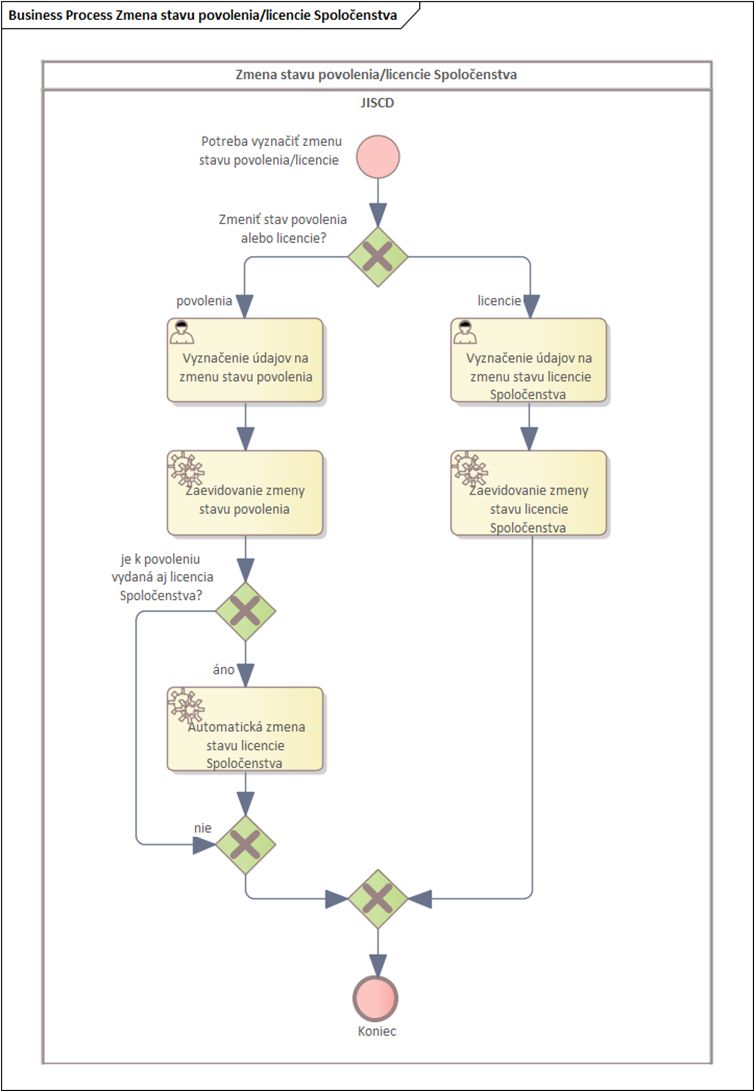 Business Process Zmena stavu povolenia/licencie Spoločenstva

Zmena stavu povolenia/licencie Spoločenstva

JISCD

Potreba vyznačiť zmenu stavu povolenia/licencie

Zmeniť stav povolenia alebo licencie?

povolenia

licencie

Vyznačenie údajov na zmenu stavu povolenia

Vyznačenie údajov na zmenu stavu licencie Spoločenstva

Zaevidovanie zmeny stavu povolenia

Zaevidovanie zmeny stavu licencie Spoločenstva

je k povoleniu vydaná aj licencia Spoločenstva?

áno

Automatická zmena stavu licencie Spoločenstva

nie

Koniec